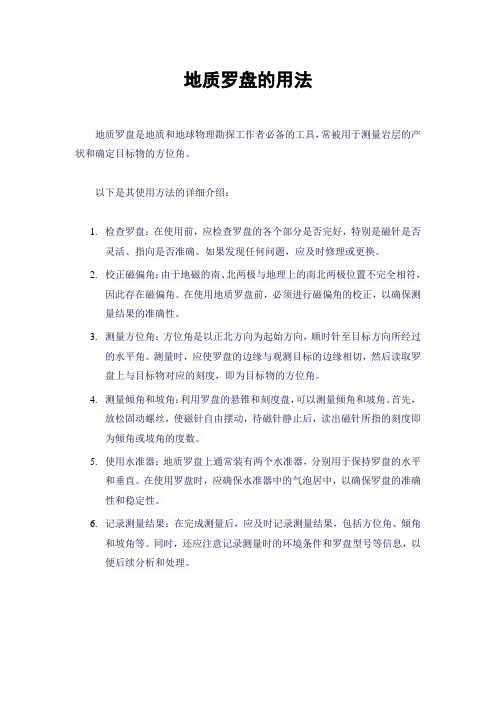 地质罗盘的用法

地质罗盘是地质和地球物理勘探工作者必备的工具，常被用于测量岩层的产状和确定目标物的方位角。

以下是其使用方法的详细介绍：

1. 检查罗盘：在使用前，应检查罗盘的各个部分是否完好，特别是磁针是否灵活、指向是否准确。如果发现任何问题，应及时修理或更换。

2. 校正磁偏角：由于地磁的南、北两极与地理上的南北两极位置不完全相符，因此存在磁偏角。在使用地质罗盘前，必须进行磁偏角的校正，以确保测量结果的准确性。

3. 测量方位角：方位角是以正北方向为起始方向，顺时针至目标方向所经过的水平角。测量时，应使罗盘的边缘与观测目标的边缘相切，然后读取罗盘上与目标物对应的刻度，即为目标物的方位角。

4. 测量倾角和坡角：利用罗盘的悬锥和刻度盘，可以测量倾角和坡角。首先，放松固动螺丝，使磁针自由摆动，待磁针静止后，读出磁针所指的刻度即为倾角或坡角的度数。

5. 使用水准器：地质罗盘上通常装有两个水准器，分别用于保持罗盘的水平和垂直。在使用罗盘时，应确保水准器中的气泡居中，以确保罗盘的准确性和稳定性。

6. 记录测量结果：在完成测量后，应及时记录测量结果，包括方位角、倾角和坡角等。同时，还应注意记录测量时的环境条件和罗盘型号等信息，以便后续分析和处理。